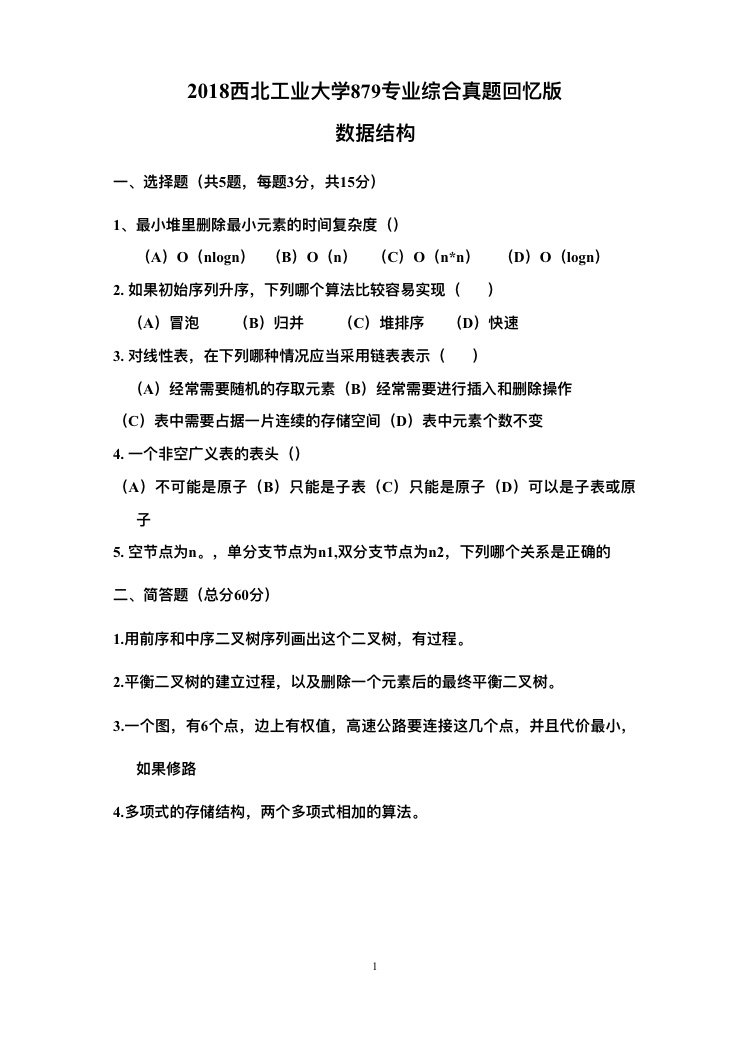 2018西北工业大学879专业综合真题回忆版

数据结构

一、选择题（共5题，每题3分，共15分）

1、最小堆里删除最小元素的时间复杂度（）

（A）O（nlogn） （B）O（n） （C）O（n*n） （D）O（logn）

2. 如果初始序列升序，下列哪个算法比较容易实现（ ）

（A）冒泡 （B）归并 （C）堆排序 （D）快速

3. 对线性表，在下列哪种情况应当采用链表表示（ ）

（A）经常需要随机的存取元素（B）经常需要进行插入和删除操作

（C）表中需要占据一片连续的存储空间（D）表中元素个数不变

4. 一个非空广义表的表头（）

（A）不可能是原子（B）只能是子表（C）只能是原子（D）可以是子表或原子

5. 空节点为n。，单分支节点为n1,双分支节点为n2，下列哪个关系是正确的

二、简答题（总分60分）

1.用前序和中序二叉树序列画出这个二叉树，有过程。

2.平衡二叉树的建立过程，以及删除一个元素后的最终平衡二叉树。

3.一个图，有6个点，边上有权值，高速公路要连接这几个点，并且代价最小，如果修路

4.多项式的存储结构，两个多项式相加的算法。

1